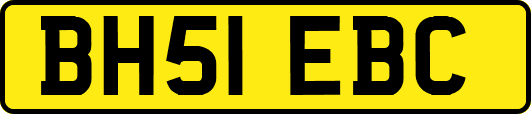 BH51 EBC